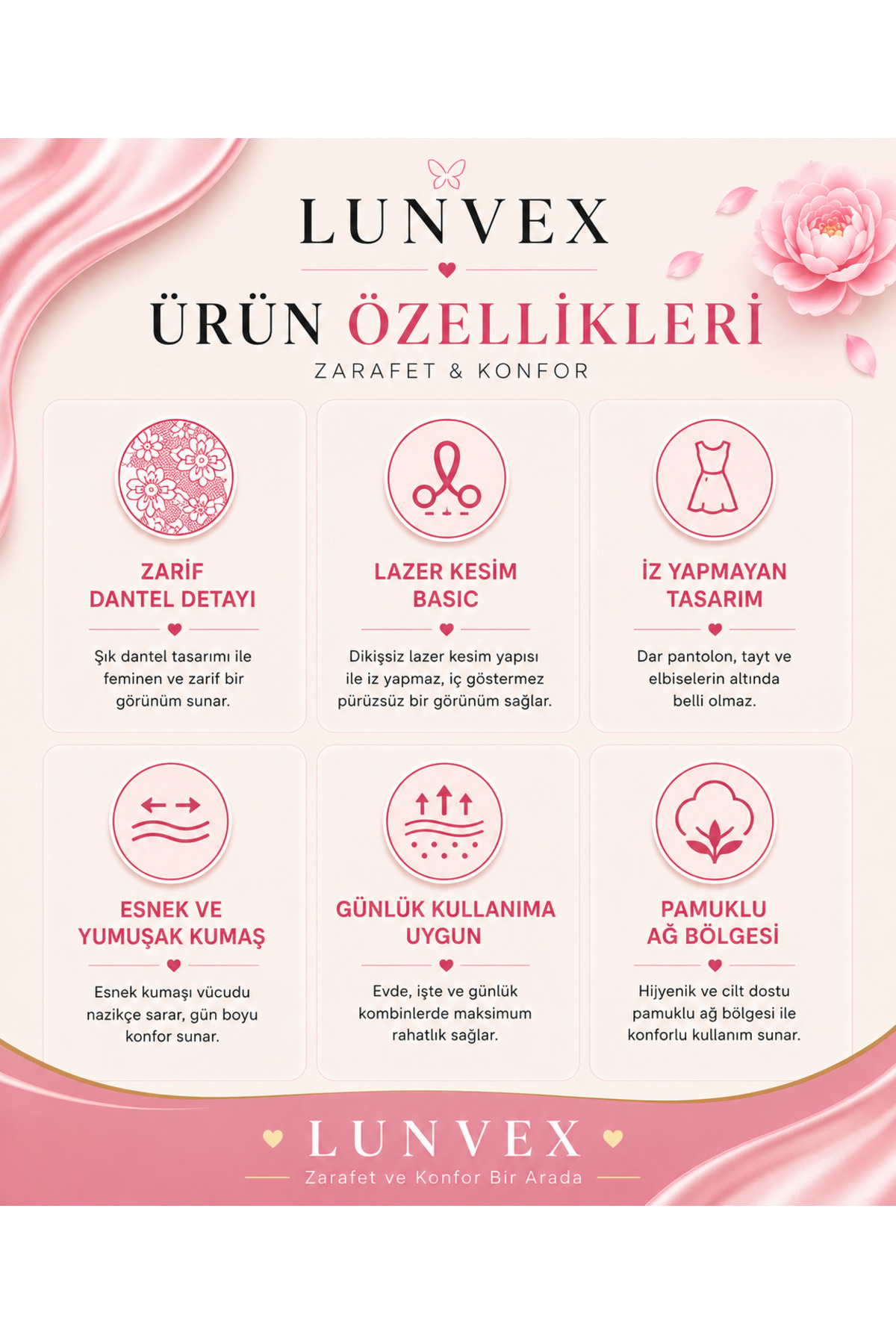 LUNVEX

ÜRÜN ÖZELLİKLERİ

ZARAFET & KONFOR

ZARİF DANTEL DETAYI

Şık dantel tasarımı ile feminen ve zarif bir görünüm sunar.

LAZER KESİM BASIC

Dikişsiz lazer kesim yapısı ile iz yapmaz, iç göstermez pürüzsüz bir görünüm sağlar.

İZ YAPMAYAN TASARIM

Dar pantolon, tayt ve elbiselerin altında belli olmaz.

ESNEK VE YUMUŞAK KUMAŞ

Esnek kumaşı vücudu nazikçe sarar, gün boyu konfor sunar.

GÜNLÜK KULLANIMA UYGUN

Evde, işte ve günlük kombinlerde maksimum rahatlık sağlar.

PAMUKLU AĞ BÖLGESİ

Hijyenik ve cilt dostu pamuklu ağ bölgesi ile konforlu kullanım sunar.

LUNVEX

Zarafet ve Konfor Bir Arada